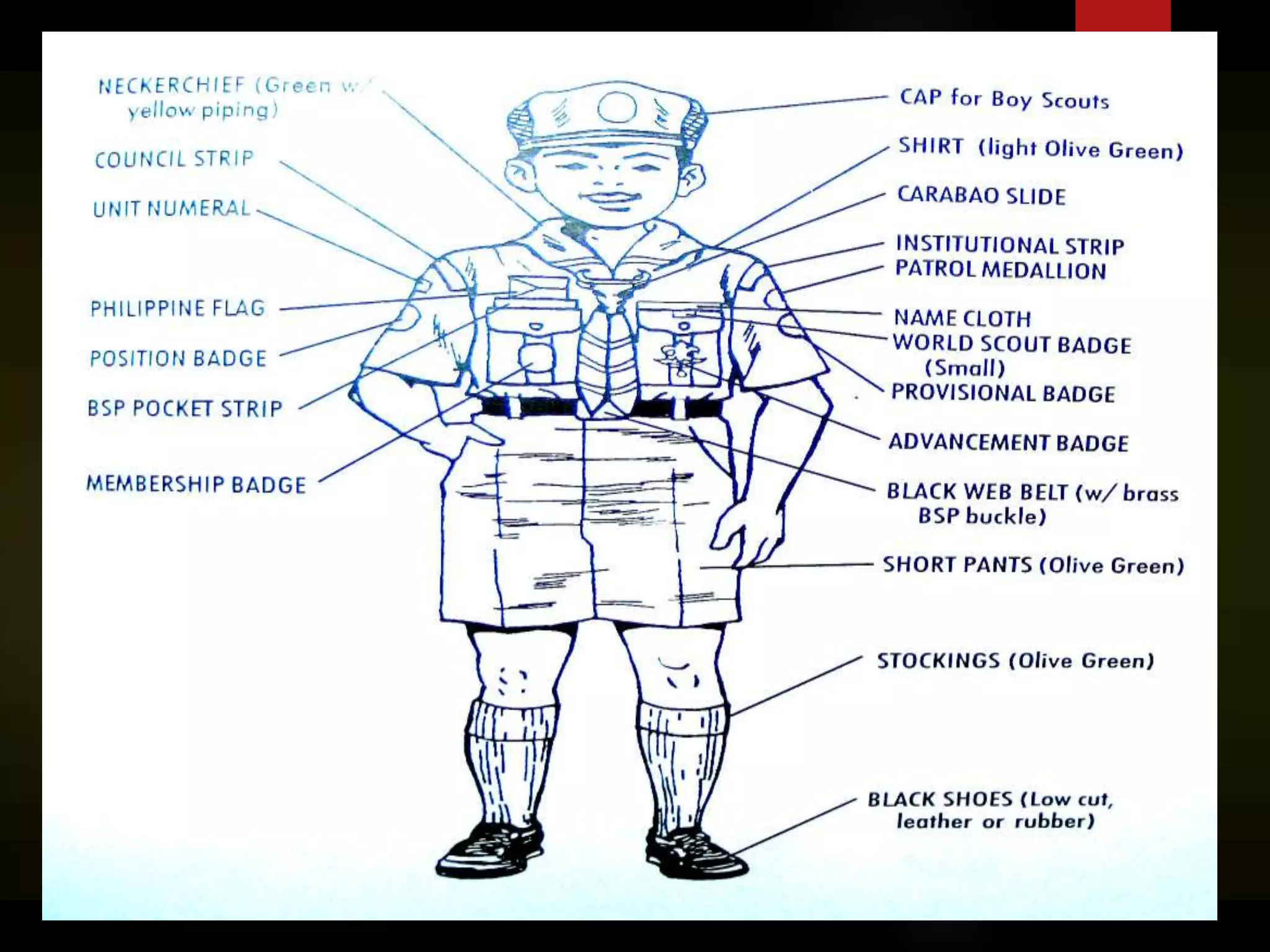 NECKERCHIEF (Green w/ yellow piping)

COUNCIL STRIP

UNIT NUMERAL

PHILIPPINE FLAG

POSITION BADGE

BSP POCKET STRIP

MEMBERSHIP BADGE

CAP for Boy Scouts

SHIRT (light Olive Green)

CARABAO SLIDE

INSTITUTIONAL STRIP

PATROL MEDALLION

NAME CLOTH

WORLD SCOUT BADGE (Small)

PROVISIONAL BADGE

ADVANCEMENT BADGE

BLACK WEB BELT (w/ brass BSP buckle)

SHORT PANTS (Olive Green)

STOCKINGS (Olive Green)

BLACK SHOES (Low cut, leather or rubber)